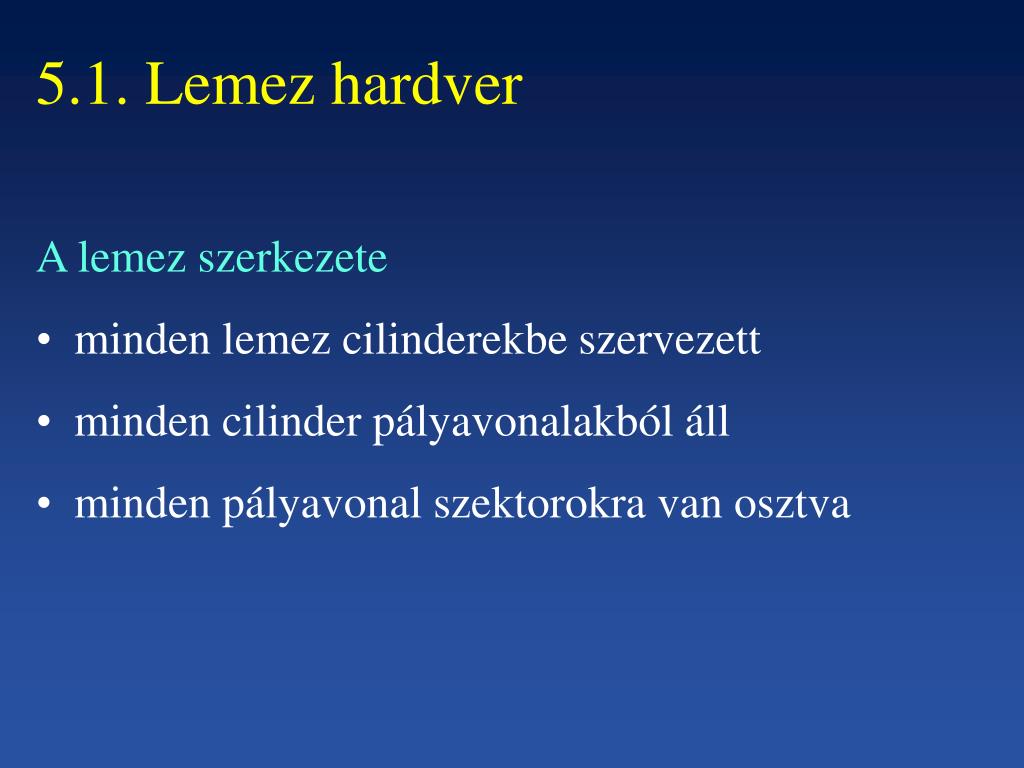 5.1. Lemez hardver

A lemez szerkezete

• minden lemez cilinderekbe szervezett

• minden cilinder pályavonalakból áll

• minden pályavonal szektorokra van osztva